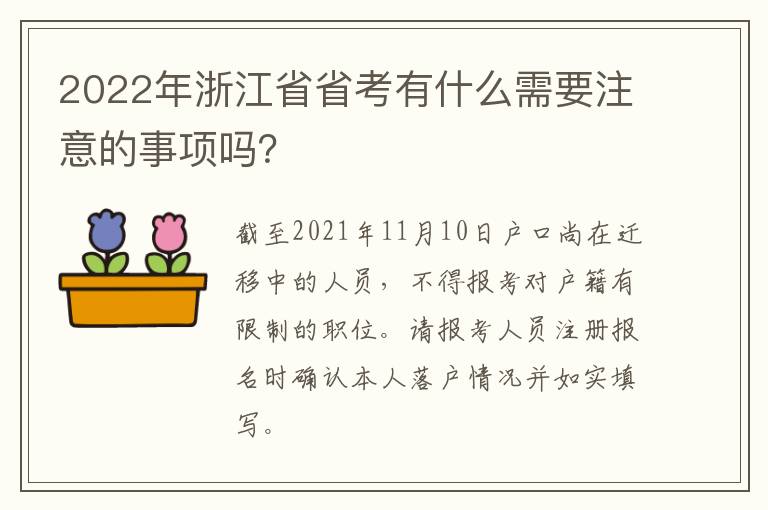 2022年浙江省省考有什么需要注意的事项吗?

截至2021年11月10日户口尚在迁移中的人员，不得报考对户籍有限制的职位。请报考人员注册报名时确认本人落户情况并如实填写。